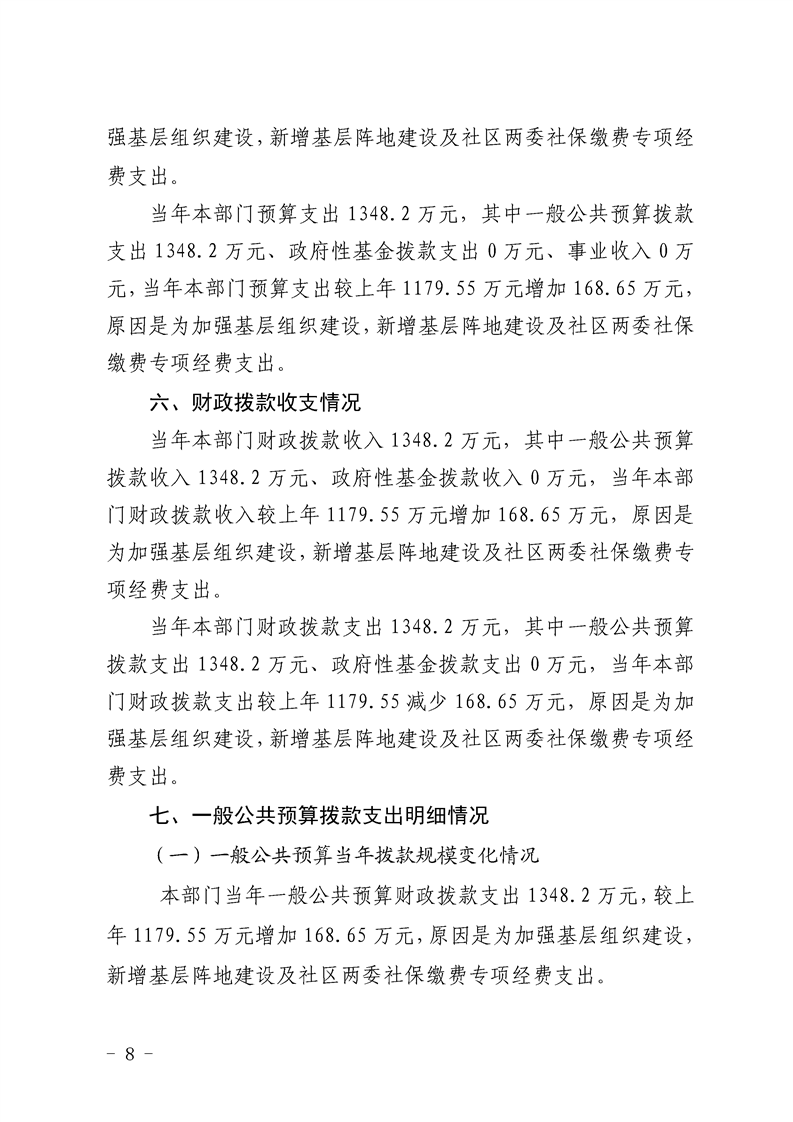 强基层组织建设，新增基层阵地建设及社区两委社保缴费专项经费支出。

当年本部门预算支出 1348.2 万元，其中一般公共预算拨款支出 1348.2 万元、政府性基金拨款支出 0 万元、事业收入 0 万元，当年本部门预算支出较上年 1179.55 万元增加 168.65 万元，原因是为加强基层组织建设，新增基层阵地建设及社区两委社保缴费专项经费支出。

六、财政拨款收支情况

当年本部门财政拨款收入 1348.2 万元，其中一般公共预算拨款收入 1348.2 万元、政府性基金拨款收入 0 万元，当年本部门财政拨款收入较上年 1179.55 万元增加 168.65 万元，原因是为加强基层组织建设，新增基层阵地建设及社区两委社保缴费专项经费支出。

当年本部门财政拨款支出 1348.2 万元，其中一般公共预算拨款支出 1348.2 万元、政府性基金拨款支出 0 万元，当年本部门财政拨款支出较上年 1179.55 减少 168.65 万元，原因是为加强基层组织建设，新增基层阵地建设及社区两委社保缴费专项经费支出。

七、一般公共预算拨款支出明细情况

（一）一般公共预算当年拨款规模变化情况

本部门当年一般公共预算财政拨款支出 1348.2 万元，较上年 1179.55 万元增加 168.65 万元，原因是为加强基层组织建设，新增基层阵地建设及社区两委社保缴费专项经费支出。

- 8 -